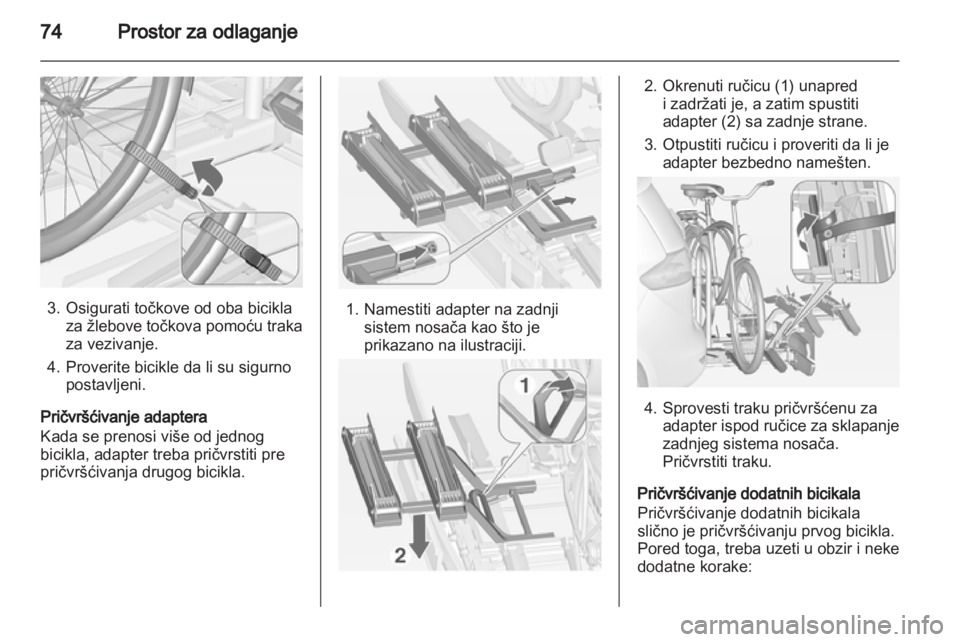 74 Prostor za odlaganje

3. Osigurati točkove od oba bicikla za žlebove točkova pomoću traka za vezivanje.

4. Proverite bicikle da li su sigurno postavljeni.

Pričvršćivanje adaptera
Kada se prenosi više od jednog bicikla, adapter treba pričvrstiti pre pričvršćivanja drugog bicikla.

1. Namestiti adapter na zadnji sistem nosača kao što je prikazano na ilustraciji.

1

2

2. Okrenuti ručicu (1) unapred i zadržati je, a zatim spustiti adapter (2) sa zadnje strane.

3. Otpustiti ručicu i proveriti da li je adapter bezbedno namešten.

4. Sprovesti traku pričvršćenu za adapter ispod ručice za sklapanje zadnjeg sistema nosača. Pričvrstiti traku.

Pričvršćivanje dodatnih bicikala
Pričvršćivanje dodatnih bicikala slično je pričvršćivanju prvog bicikla. Pored toga, treba uzeti u obzir i neke dodatne korake:

carmanualsonline.info